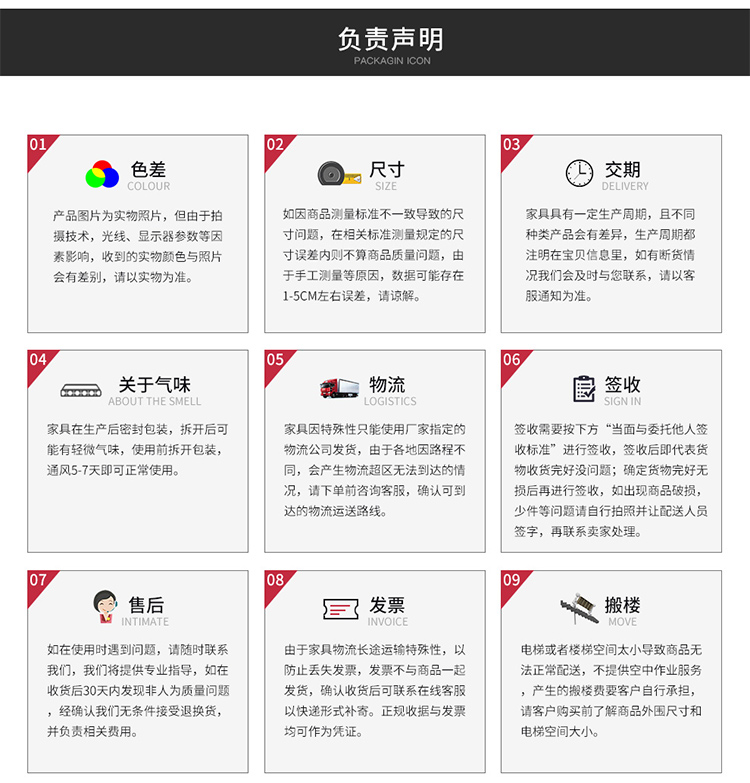 负责声明
PACKAGIN ICON

01
色差
COLOUR
产品图片为实物照片，但由于拍摄技术，光线、显示器参数等因素影响，收到的实物颜色与照片会有差别，请以实物为准。

02
尺寸
SIZE
如因商品测量标准不一致导致的尺寸问题，在相关标准测量规定的尺寸误差内则不算商品质量问题，由于手工测量等原因，数据可能存在1-5CM左右误差，请谅解。

03
交期
DELIVERY
家具具有一定生产周期，且不同种类产品会有差异，生产周期都注明在宝贝信息里，如有断货情况我们会及时与您联系，请以客服通知为准。

04
关于气味
ABOUT THE SMELL
家具在生产后密封包装，拆开后可能有轻微气味，使用前拆开包装，通风5-7天即可正常使用。

05
物流
LOGISTICS
家具因特殊性只能使用厂家指定的物流公司发货，由于各地因路程不同，会产生物流超区无法到达的情况，请下单前咨询客服，确认可到达的物流运送路线。

06
签收
SIGN IN
签收需要按下方“当面与委托他人签收标准”进行签收，签收后即代表货物收货完好没问题；确定货物完好无损后再进行签收，如出现商品破损，少件等问题请自行拍照并让配送人员签字，再联系卖家处理。

07
售后
INTIMATE
如在使用时遇到问题，请随时联系我们，我们将提供专业指导，如在收货后30天内发现非人为质量问题，经确认我们无条件接受退换货，并负责相关费用。

08
发票
INVOICE
由于家具物流长途运输特殊性，以防止丢失发票，发票不与商品一起发货，确认收货后可联系在线客服以快递形式补寄。正规收据与发票均可作为凭证。

09
搬楼
MOVE
电梯或者楼梯空间太小导致商品无法正常配送，不提供空中作业服务，产生的搬楼费要客户自行承担，请客户购买前了解商品外围尺寸和电梯空间大小。